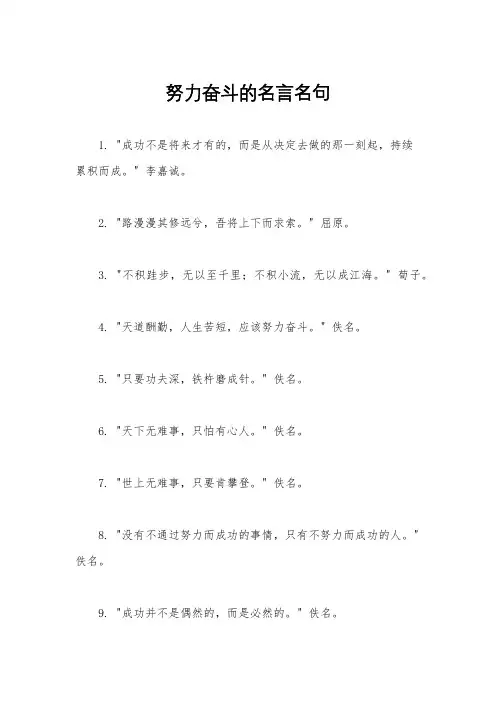 努力奋斗的名言名句

1. "成功不是将来才有的，而是从决定去做的那一刻起，持续累积而成。" 李嘉诚。

2. "路漫漫其修远兮，吾将上下而求索。" 屈原。

3. "不积跬步，无以至千里；不积小流，无以成江海。" 荀子。

4. "天道酬勤，人生苦短，应该努力奋斗。" 佚名。

5. "只要功夫深，铁杵磨成针。" 佚名。

6. "天下无难事，只怕有心人。" 佚名。

7. "世上无难事，只要肯攀登。" 佚名。

8. "没有不通过努力而成功的事情，只有不努力而成功的人。" 佚名。

9. "成功并不是偶然的，而是必然的。" 佚名。